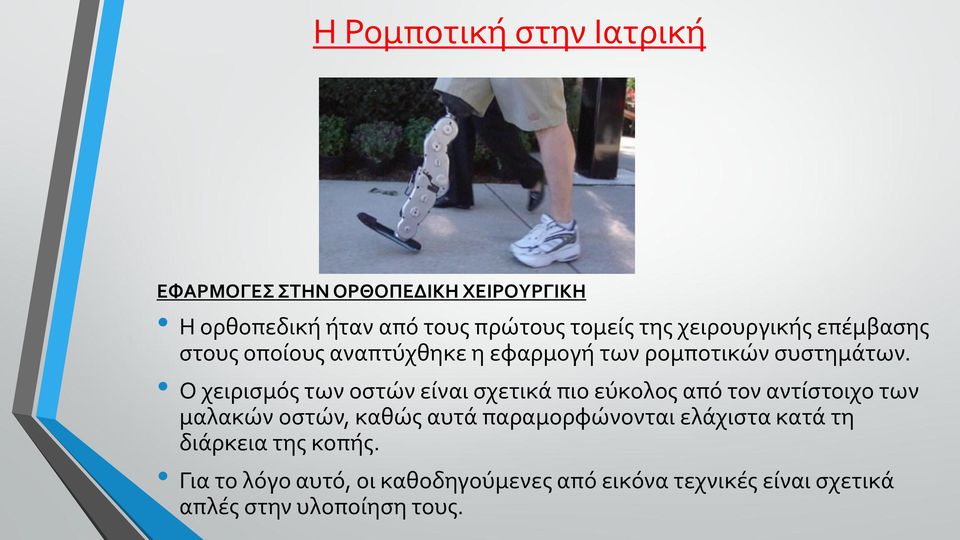 Η Ρομποτική στην Ιατρική

ΕΦΑΡΜΟΓΕΣ ΣΤΗΝ ΟΡΘΟΠΕΔΙΚΗ ΧΕΙΡΟΥΡΓΙΚΗ

• Η ορθοπεδική ήταν από τους πρώτους τομείς της χειρουργικής επέμβασης στους οποίους αναπτύχθηκε η εφαρμογή των ρομποτικών συστημάτων.

• Ο χειρισμός των οστών είναι σχετικά πιο εύκολος από τον αντίστοιχο των μαλακών οστών, καθώς αυτά παραμορφώνονται ελάχιστα κατά τη διάρκεια της κοπής.

• Για το λόγο αυτό, οι καθοδηγούμενες από εικόνα τεχνικές είναι σχετικά απλές στην υλοποίηση τους.